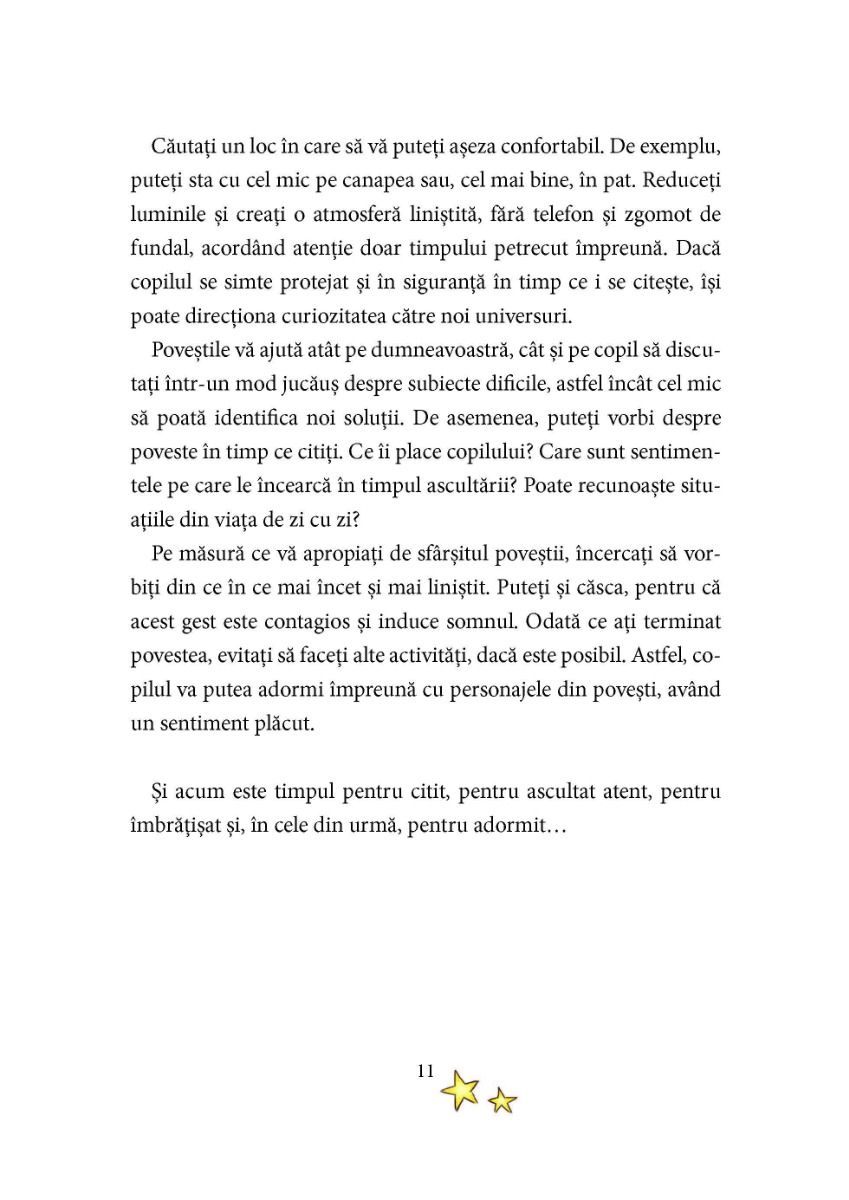 Căutați un loc în care să vă puteți așeza confortabil. De exemplu, puteți sta cu cel mic pe canapea sau, cel mai bine, în pat. Reduceți luminile și creați o atmosferă liniștită, fără telefon și zgomot de fundal, acordând atenție doar timpului petrecut împreună. Dacă copilul se simte protejat și în siguranță în timp ce i se citește, își poate direcționa curiozitatea către noi universuri.

Poveștile vă ajută atât pe dumneavoastră, cât și pe copil să discutați într-un mod jucăuș despre subiecte dificile, astfel încât cel mic să poată identifica noi soluții. De asemenea, puteți vorbi despre poveste în timp ce citiți. Ce îi place copilului? Care sunt sentimentele pe care le încearcă în timpul ascultării? Poate recunoaște situațiile din viața de zi cu zi?

Pe măsură ce vă apropiați de sfârșitul poveștii, încercați să vorbiți din ce în ce mai încet și mai liniștit. Puteți și căsca, pentru că acest gest este contagios și induce somnul. Odată ce ați terminat povestea, evitați să faceți alte activități, dacă este posibil. Astfel, copilul va putea adormi împreună cu personajele din povești, având un sentiment plăcut.

Și acum este timpul pentru citit, pentru ascultat atent, pentru îmbrățișat și, în cele din urmă, pentru adormit…

11